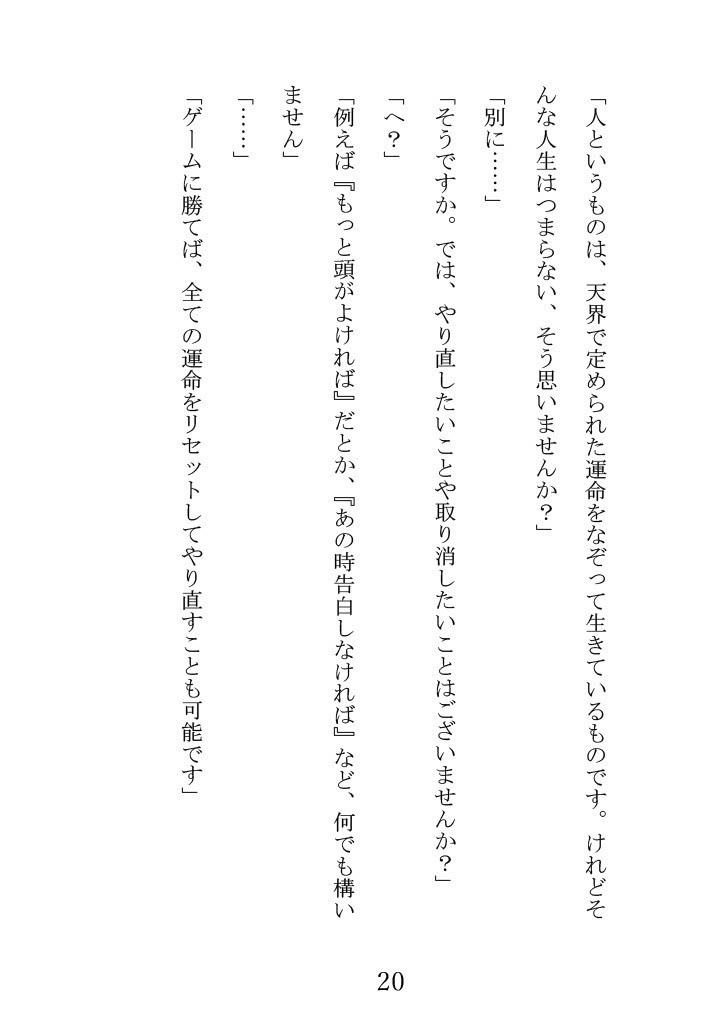 「人というものは、天界で定められた運命をなぞって生きているものです。けれどそんな人生はつまらない、そう思いませんか？」

「別に……」

「そうですか。では、やり直したいことや取り消したいことはございませんか？」

「へ？」

「例えば『もっと頭がよければ』だとか、『あの時告白しなければ』など、何でも構いません」

「……」

「ゲームに勝てば、全ての運命をリセットしてやり直すことも可能です」

20